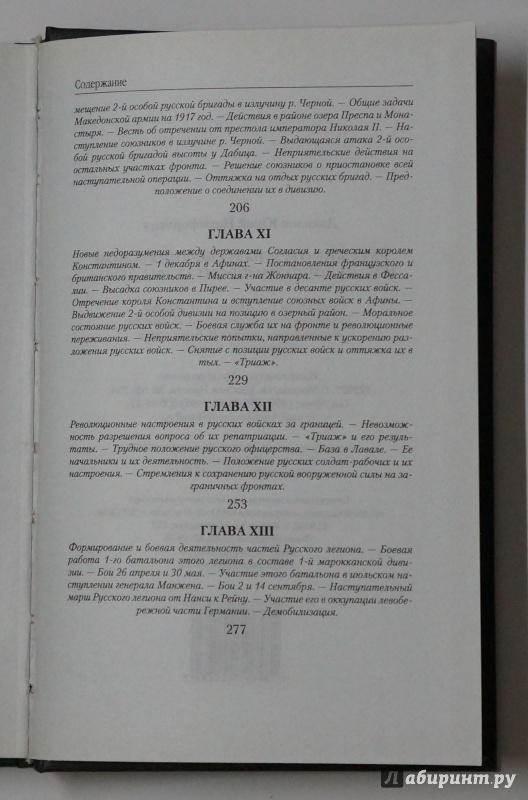 Содержание

мещение 2-й особой русской бригады в излучину р. Черной. — Общие задачи Македонской армии на 1917 год. — Действия в районе озера Преспа и Монастыря. — Весть об отречении от престола императора Николая II. — Наступление союзников в излучине р. Черной. — Выдающаяся атака 2-й особой русской бригадой высоты у Дабица. — Неприятельские действия на остальных участках фронта. — Решение союзников о приостановке всей наступательной операции. — Оттяжка на отдых русских бригад. — Предположение о соединении их в дивизию.

206

ГЛАВА XI

Новые недоразумения между державами Согласия и греческим королем Константином. — 1 декабря в Афинах. — Постановления французского и британского правительств. — Миссия г-на Жоннара. — Действия в Фессалии. — Высадка союзников в Пирее. — Участие в десанте русских войск. — Отречение короля Константина и вступление союзных войск в Афины. — Выдвижение 2-й особой дивизии на позицию в озерный район. — Моральное состояние русских войск. — Боевая служба их на фронте и революционные переживания. — Неприятельские попытки, направленные к ускорению разложения русских войск. — Снятие с позиции русских войск и оттяжка их в тыл. — «Триаж».

229

ГЛАВА XII

Революционные настроения в русских войсках за границей. — Невозможность разрешения вопроса об их репатриации. — «Триаж» и его результаты. — Трудное положение русского офицерства. — База в Лавале. — Ее начальники и их деятельность. — Положение русских солдат-рабочих и их настроения. — Стремления к сохранению русской вооруженной силы на заграничных фронтах.

253

ГЛАВА XIII

Формирование и боевая деятельность частей Русского легиона. — Боевая работа 1-го батальона этого легиона в составе 1-й марокканской дивизии. — Бои 26 апреля и 30 мая. — Участие этого батальона в июльском наступлении генерала Манжена. — Бои 2 и 14 сентября. — Наступательный марш Русского легиона от Нанси к Рейну. — Участие его в оккупации левобережной части Германии. — Демобилизация.

277

Лабиринт.ру